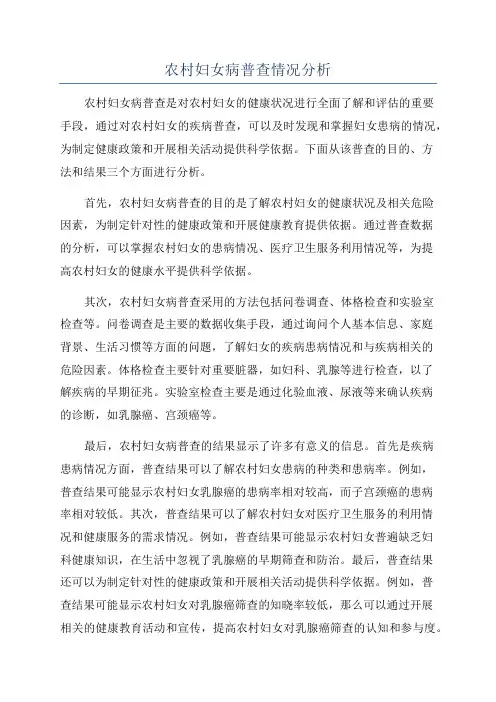 农村妇女病普查情况分析

农村妇女病普查是对农村妇女的健康状况进行全面了解和评估的重要手段，通过对农村妇女的疾病普查，可以及时发现和掌握妇女患病的情况，为制定健康政策和开展相关活动提供科学依据。下面从该普查的目的、方法和结果三个方面进行分析。

首先，农村妇女病普查的目的是了解农村妇女的健康状况及相关危险因素，为制定针对性的健康政策和开展健康教育提供依据。通过普查数据的分析，可以掌握农村妇女的患病情况、医疗卫生服务利用情况等，为提高农村妇女的健康水平提供科学依据。

其次，农村妇女病普查采用的方法包括问卷调查、体格检查和实验室检查等。问卷调查是主要的数据收集手段，通过询问个人基本信息、家庭背景、生活习惯等方面的问题，了解妇女的疾病患病情况和与疾病相关的危险因素。体格检查主要针对重要脏器，如妇科、乳腺等进行检查，以了解疾病的早期征兆。实验室检查主要是通过化验血液、尿液等来确认疾病的诊断，如乳腺癌、宫颈癌等。

最后，农村妇女病普查的结果显示了许多有意义的信息。首先是疾病患病情况方面，普查结果可以了解农村妇女患病的种类和患病率。例如，普查结果可能显示农村妇女乳腺癌的患病率相对较高，而子宫颈癌的患病率相对较低。其次，普查结果可以了解农村妇女对医疗卫生服务的利用情况和健康服务的需求情况。例如，普查结果可能显示农村妇女普遍缺乏妇科健康知识，在生活中忽视了乳腺癌的早期筛查和防治。最后，普查结果还可以为制定针对性的健康政策和开展相关活动提供科学依据。例如，普查结果可能显示农村妇女对乳腺癌筛查的知晓率较低，那么可以通过开展相关的健康教育活动和宣传，提高农村妇女对乳腺癌筛查的认知和参与度。